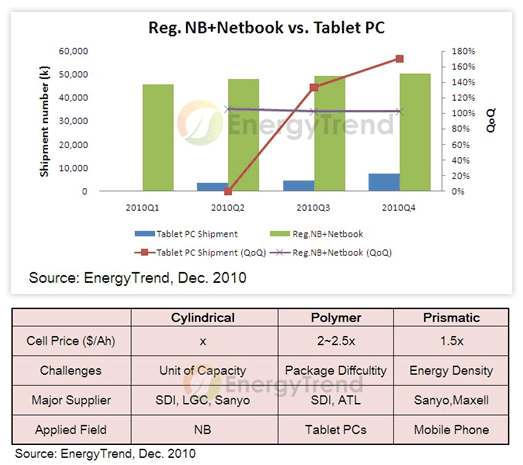 Reg. NB+Netbook vs. Tablet PC

Shipment number (k)

60,000
50,000
40,000
30,000
20,000
10,000
0

180%
160%
140%
120%
100%
80%
60%
40%
20%
0%

QoQ

EnergyTrend

2010Q1 2010Q2 2010Q3 2010Q4

Tablet PC Shipment
Reg.NB+Netbook
Tablet PC Shipment (QoQ)
Reg.NB+Netbook (QoQ)

Source: EnergyTrend, Dec. 2010

| | Cylindrical | Polymer | Prismatic |
|---|---|---|---|
| Cell Price ($/Ah) | x | 2~2.5x | 1.5x |
| Challenges | Unit of Capacity | Package Diffcultity | Energy Density |
| Major Supplier | SDI, LGC, Sanyo | SDI, ATL | Sanyo,Maxell |
| Applied Field | NB | Tablet PCs | Mobile Phone |

EnergyTrend

Source: EnergyTrend, Dec. 2010